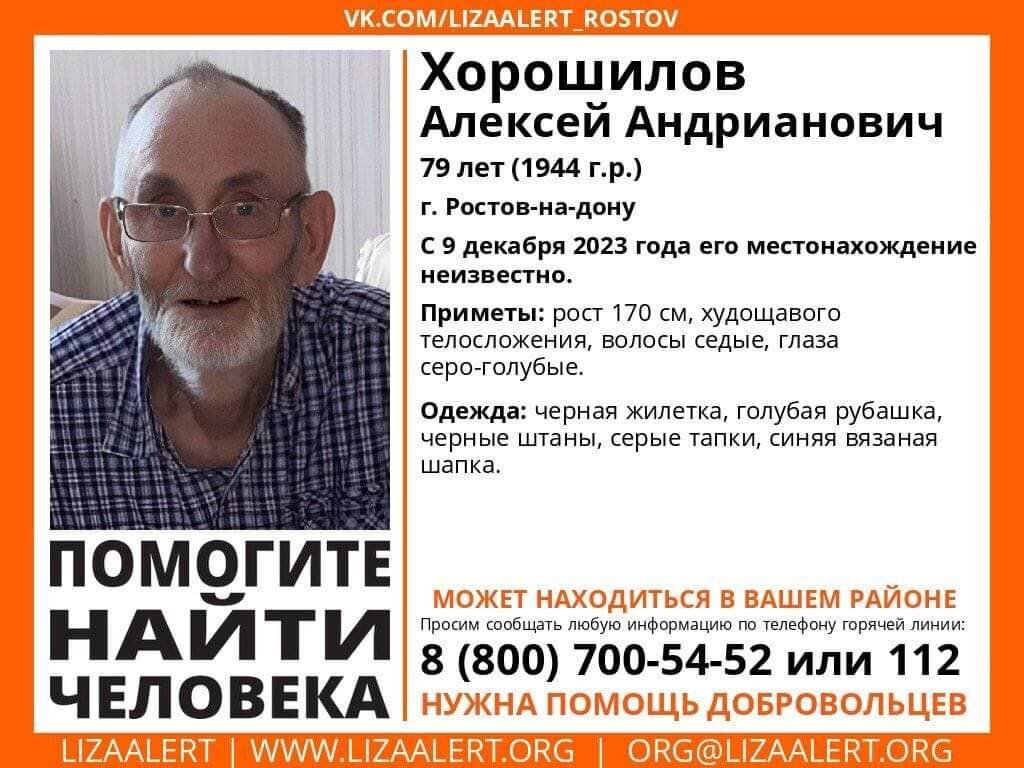 VK.COM/LIZAALERT_ROSTOV

Хорошилов
Алексей Андрианович

79 лет (1944 г.р.)

г. Ростов-на-дону

С 9 декабря 2023 года его местонахождение неизвестно.

Приметы: рост 170 см, худощавого телосложения, волосы седые, глаза серо-голубые.

Одежда: черная жилетка, голубая рубашка, черные штаны, серые тапки, синяя вязаная шапка.

ПОМОГИТЕ НАЙТИ ЧЕЛОВЕКА

МОЖЕТ НАХОДИТЬСЯ В ВАШЕМ РАЙОНЕ

Просим сообщать любую информацию по телефону горячей линии:

8 (800) 700-54-52 или 112

НУЖНА ПОМОЩЬ ДОБРОВОЛЬЦЕВ

LIZAALERT | WWW.LIZAALERT.ORG | ORG@LIZAALERT.ORG